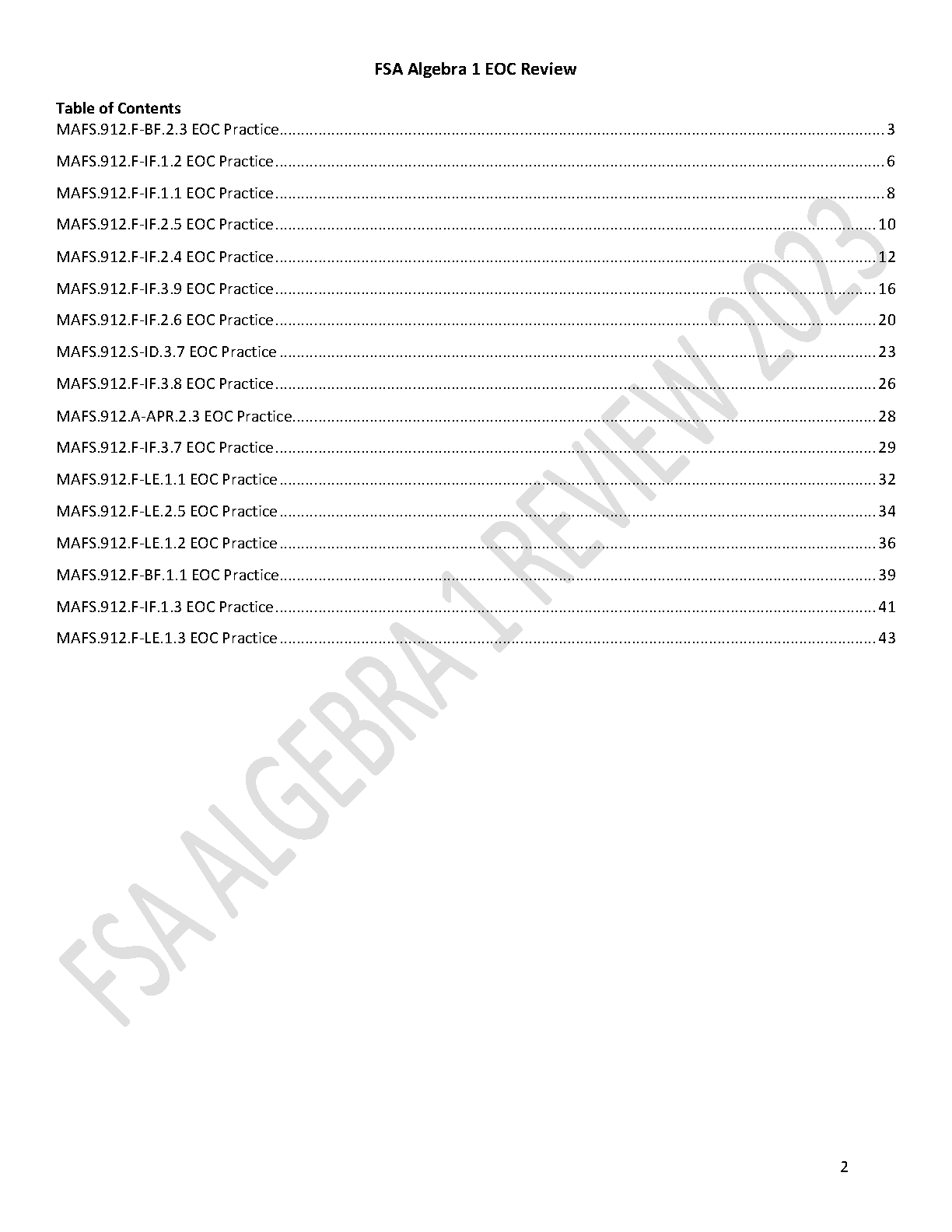 FSA Algebra 1 EOC Review

Table of Contents
MAFS.912.F-BF.2.3 EOC Practice 3
MAFS.912.F-IF.1.2 EOC Practice 6
MAFS.912.F-IF.1.1 EOC Practice 8
MAFS.912.F-IF.2.5 EOC Practice 10
MAFS.912.F-IF.2.4 EOC Practice 12
MAFS.912.F-IF.3.9 EOC Practice 16
MAFS.912.F-IF.2.6 EOC Practice 20
MAFS.912.S-ID.3.7 EOC Practice 23
MAFS.912.F-IF.3.8 EOC Practice 26
MAFS.912.A-APR.2.3 EOC Practice 28
MAFS.912.F-IF.3.7 EOC Practice 29
MAFS.912.F-LE.1.1 EOC Practice 32
MAFS.912.F-LE.2.5 EOC Practice 34
MAFS.912.F-LE.1.2 EOC Practice 36
MAFS.912.F-BF.1.1 EOC Practice 39
MAFS.912.F-IF.1.3 EOC Practice 41
MAFS.912.F-LE.1.3 EOC Practice 43

2

FSA ALGEBRA 1 REVIEW 2023